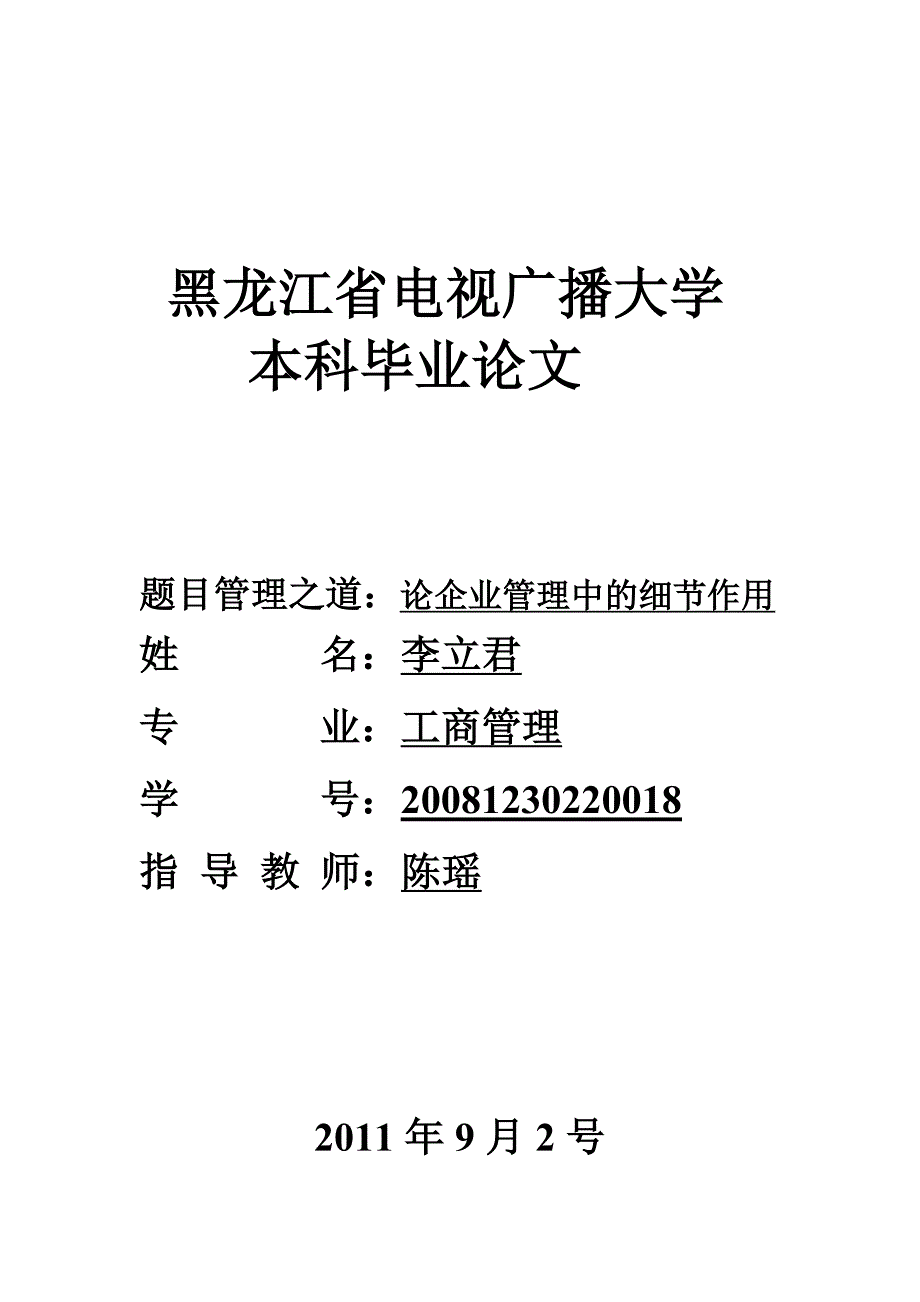 黑龙江省电视广播大学
本科毕业论文

题目管理之道：论企业管理中的细节作用
姓 名：李立君
专 业：工商管理
学 号：20081230220018
指 导 教 师：陈瑶

2011 年 9 月 2 号